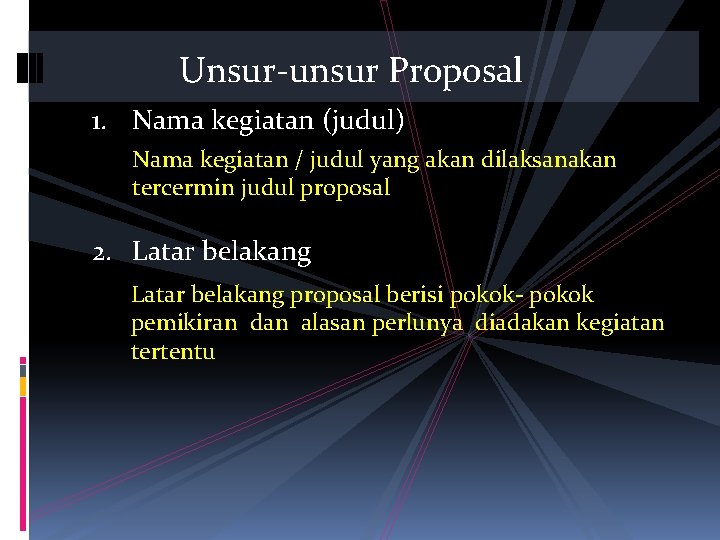 Unsur-unsur Proposal

1. Nama kegiatan (judul)

Nama kegiatan / judul yang akan dilaksanakan tercermin judul proposal

2. Latar belakang

Latar belakang proposal berisi pokok- pokok pemikiran dan alasan perlunya diadakan kegiatan tertentu